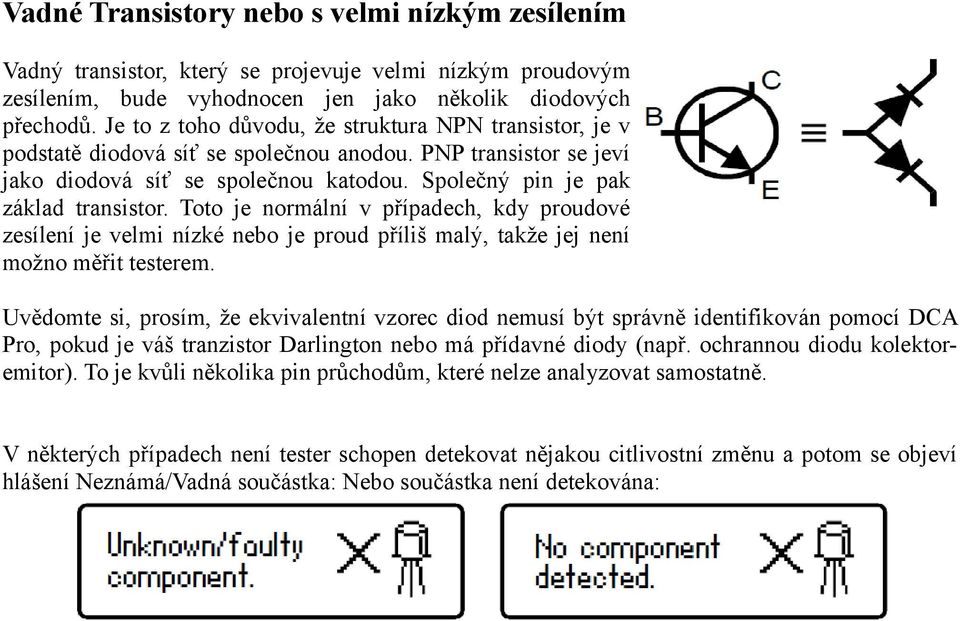 Vadné Transistory nebo s velmi nízkým zesílením

Vadný transistor, který se projevuje velmi nízkým proudovým zesílením, bude vyhodnocen jen jako několik diodových přechodů. Je to z toho důvodu, že struktura NPN transistor, je v podstatě diodová síť se společnou anodou. PNP transistor se jeví jako diodová síť se společnou katodou. Společný pin je pak základ transistor. Toto je normální v případech, kdy proudové zesílení je velmi nízké nebo je proud příliš malý, takže jej není možno měřit testerem.

B C E ≡

Uvědomte si, prosím, že ekvivalentní vzorec diod nemusí být správně identifikován pomocí DCA Pro, pokud je váš tranzistor Darlington nebo má přídavné diody (např. ochrannou diodu kolektor-emitor). To je kvůli několika pin průchodům, které nelze analyzovat samostatně.

V některých případech není tester schopen detekovat nějakou citlivostní změnu a potom se objeví hlášení Neznámá/Vadná součástka: Nebo součástka není detekována:

Unknown/faulty component.

No component detected.